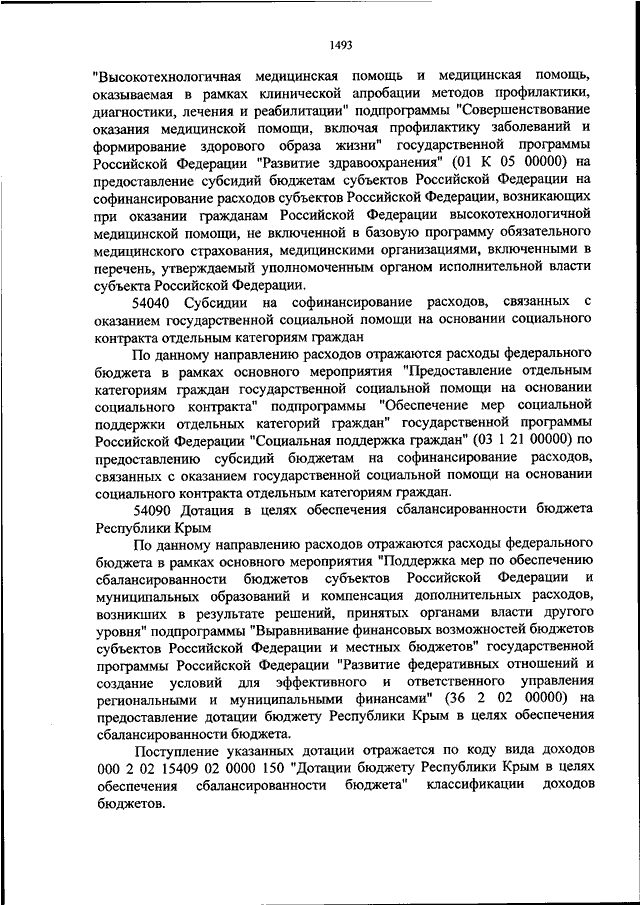 1493

"Высокотехнологичная медицинская помощь и медицинская помощь, оказываемая в рамках клинической апробации методов профилактики, диагностики, лечения и реабилитации" подпрограммы "Совершенствование оказания медицинской помощи, включая профилактику заболеваний и формирование здорового образа жизни" государственной программы Российской Федерации "Развитие здравоохранения" (01 К 05 00000) на предоставление субсидий бюджетам субъектов Российской Федерации на софинансирование расходов субъектов Российской Федерации, возникающих при оказании гражданам Российской Федерации высокотехнологичной медицинской помощи, не включенной в базовую программу обязательного медицинского страхования, медицинскими организациями, включенными в перечень, утверждаемый уполномоченным органом исполнительной власти субъекта Российской Федерации.

54040 Субсидии на софинансирование расходов, связанных с оказанием государственной социальной помощи на основании социального контракта отдельным категориям граждан

По данному направлению расходов отражаются расходы федерального бюджета в рамках основного мероприятия "Предоставление отдельным категориям граждан государственной социальной помощи на основании социального контракта" подпрограммы "Обеспечение мер социальной поддержки отдельных категорий граждан" государственной программы Российской Федерации "Социальная поддержка граждан" (03 1 21 00000) по предоставлению субсидий бюджетам на софинансирование расходов, связанных с оказанием государственной социальной помощи на основании социального контракта отдельным категориям граждан.

54090 Дотация в целях обеспечения сбалансированности бюджета Республики Крым

По данному направлению расходов отражаются расходы федерального бюджета в рамках основного мероприятия "Поддержка мер по обеспечению сбалансированности бюджетов субъектов Российской Федерации и муниципальных образований и компенсация дополнительных расходов, возникших в результате решений, принятых органами власти другого уровня" подпрограммы "Выравнивание финансовых возможностей бюджетов субъектов Российской Федерации и местных бюджетов" государственной программы Российской Федерации "Развитие федеративных отношений и создание условий для эффективного и ответственного управления региональными и муниципальными финансами" (36 2 02 00000) на предоставление дотации бюджету Республики Крым в целях обеспечения сбалансированности бюджета.

Поступление указанных дотации отражается по коду вида доходов 000 2 02 15409 02 0000 150 "Дотации бюджету Республики Крым в целях обеспечения сбалансированности бюджета" классификации доходов бюджетов.